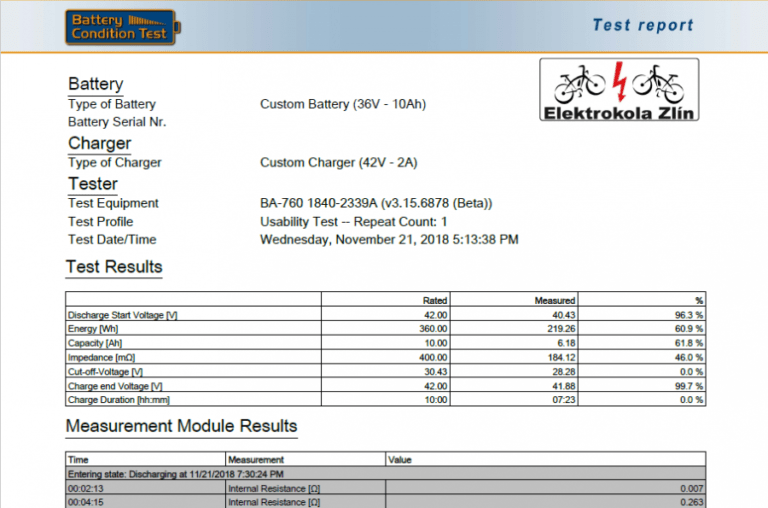 Battery Condition Test

Test report

Elektrokola Zlín

Battery
Type of Battery Custom Battery (36V - 10Ah)
Battery Serial Nr.

Charger
Type of Charger Custom Charger (42V - 2A)

Tester
Test Equipment BA-760 1840-2339A (v3.15.6878 (Beta))
Test Profile Usability Test -- Repeat Count: 1
Test Date/Time Wednesday, November 21, 2018 5:13:38 PM

Test Results

| | Rated | Measured | % |
|---|---|---|---|
| Discharge Start Voltage [V] | 42.00 | 40.43 | 96.3 % |
| Energy [Wh] | 360.00 | 219.26 | 60.9 % |
| Capacity [Ah] | 10.00 | 6.18 | 61.8 % |
| Impedance [mΩ] | 400.00 | 184.12 | 46.0 % |
| Cut-off-Voltage [V] | 30.43 | 28.28 | 0.0 % |
| Charge end Voltage [V] | 42.00 | 41.88 | 99.7 % |
| Charge Duration [hh:mm] | 10:00 | 07:23 | 0.0 % |

Measurement Module Results

| Time | Measurement | Value |
|---|---|---|
| Entering state: Discharging at 11/21/2018 7:30:24 PM | | |
| 00:02:13 | Internal Resistance [Ω] | 0.007 |
| 00:04:15 | Internal Resistance [Ω] | 0.263 |